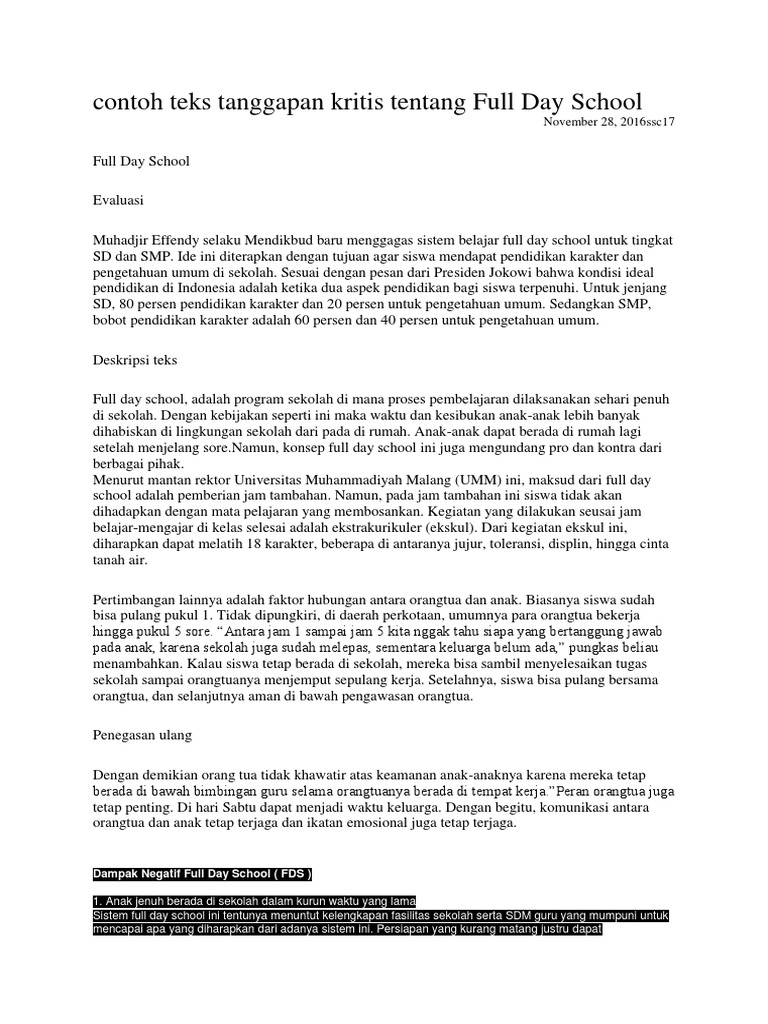 contoh teks tanggapan kritis tentang Full Day School

November 28, 2016ssc17

Full Day School

Evaluasi

Muhadjir Effendy selaku Mendikbud baru menggagas sistem belajar full day school untuk tingkat SD dan SMP. Ide ini diterapkan dengan tujuan agar siswa mendapat pendidikan karakter dan pengetahuan umum di sekolah. Sesuai dengan pesan dari Presiden Jokowi bahwa kondisi ideal pendidikan di Indonesia adalah ketika dua aspek pendidikan bagi siswa terpenuhi. Untuk jenjang SD, 80 persen pendidikan karakter dan 20 persen untuk pengetahuan umum. Sedangkan SMP, bobot pendidikan karakter adalah 60 persen dan 40 persen untuk pengetahuan umum.

Deskripsi teks

Full day school, adalah program sekolah di mana proses pembelajaran dilaksanakan sehari penuh di sekolah. Dengan kebijakan seperti ini maka waktu dan kesibukan anak-anak lebih banyak dihabiskan di lingkungan sekolah dari pada di rumah. Anak-anak dapat berada di rumah lagi setelah menjelang sore.Namun, konsep full day school ini juga mengundang pro dan kontra dari berbagai pihak.
Menurut mantan rektor Universitas Muhammadiyah Malang (UMM) ini, maksud dari full day school adalah pemberian jam tambahan. Namun, pada jam tambahan ini siswa tidak akan dihadapkan dengan mata pelajaran yang membosankan. Kegiatan yang dilakukan seusai jam belajar-mengajar di kelas selesai adalah ekstrakurikuler (ekskul). Dari kegiatan ekskul ini, diharapkan dapat melatih 18 karakter, beberapa di antaranya jujur, toleransi, displin, hingga cinta tanah air.

Pertimbangan lainnya adalah faktor hubungan antara orangtua dan anak. Biasanya siswa sudah bisa pulang pukul 1. Tidak dipungkiri, di daerah perkotaan, umumnya para orangtua bekerja hingga pukul 5 sore. “Antara jam 1 sampai jam 5 kita nggak tahu siapa yang bertanggung jawab pada anak, karena sekolah juga sudah melepas, sementara keluarga belum ada,” pungkas beliau menambahkan. Kalau siswa tetap berada di sekolah, mereka bisa sambil menyelesaikan tugas sekolah sampai orangtuanya menjemput sepulang kerja. Setelahnya, siswa bisa pulang bersama orangtua, dan selanjutnya aman di bawah pengawasan orangtua.

Penegasan ulang

Dengan demikian orang tua tidak khawatir atas keamanan anak-anaknya karena mereka tetap berada di bawah bimbingan guru selama orangtuanya berada di tempat kerja.”Peran orangtua juga tetap penting. Di hari Sabtu dapat menjadi waktu keluarga. Dengan begitu, komunikasi antara orangtua dan anak tetap terjaga dan ikatan emosional juga tetap terjaga.

Dampak Negatif Full Day School ( FDS )

1. Anak jenuh berada di sekolah dalam kurun waktu yang lama
Sistem full day school ini tentunya menuntut kelengkapan fasilitas sekolah serta SDM guru yang mumpuni untuk mencapai apa yang diharapkan dari adanya sistem ini. Persiapan yang kurang matang justru dapat